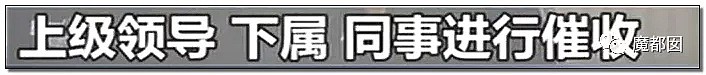 上级领导 下属 同事进行催收

魔都囡